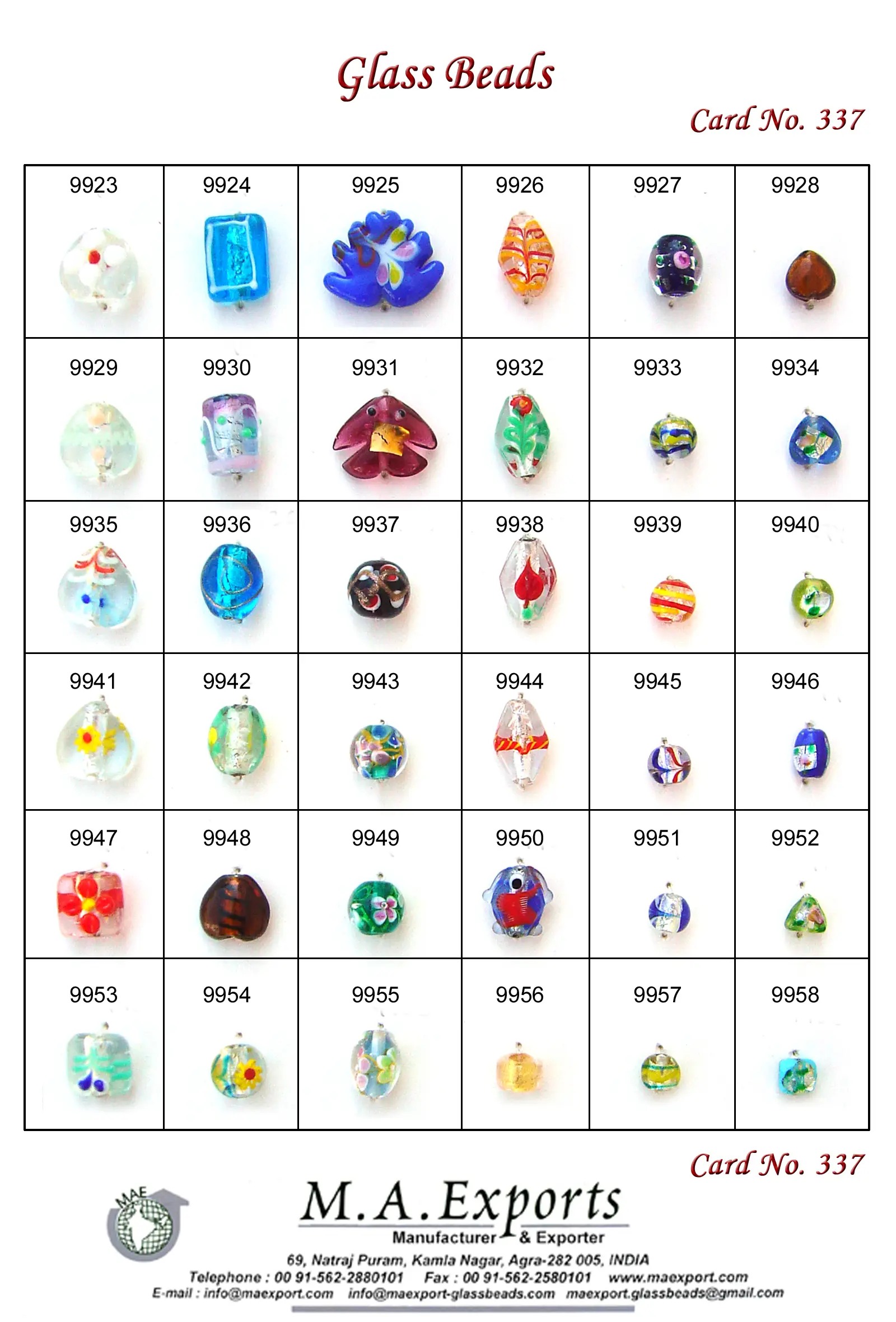 Glass Beads

Card No. 337

| 9923 | 9924 | 9925 | 9926 | 9927 | 9928 |
|---|---|---|---|---|---|
| 9929 | 9930 | 9931 | 9932 | 9933 | 9934 |
| 9935 | 9936 | 9937 | 9938 | 9939 | 9940 |
| 9941 | 9942 | 9943 | 9944 | 9945 | 9946 |
| 9947 | 9948 | 9949 | 9950 | 9951 | 9952 |
| 9953 | 9954 | 9955 | 9956 | 9957 | 9958 |

Card No. 337

MAE

M.A.Exports
Manufacturer & Exporter
69, Natraj Puram, Kamla Nagar, Agra-282 005, INDIA
Telephone : 00 91-562-2880101 Fax : 00 91-562-2580101 www.maexport.com
E-mail : info@maexport.com info@maexport-glassbeads.com maexport.glassbeads@gmail.com